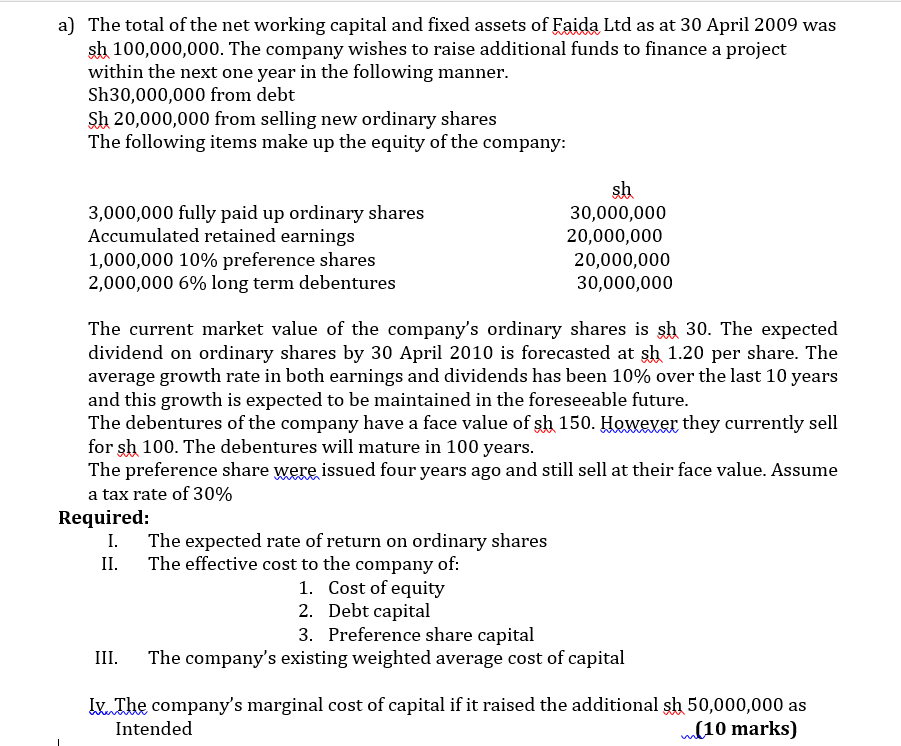 a) The total of the net working capital and fixed assets of Faida Ltd as at 30 April 2009 was sh 100,000,000. The company wishes to raise additional funds to finance a project within the next one year in the following manner.
Sh30,000,000 from debt
Sh 20,000,000 from selling new ordinary shares
The following items make up the equity of the company:

| | sh |
|---|---|
| 3,000,000 fully paid up ordinary shares | 30,000,000 |
| Accumulated retained earnings | 20,000,000 |
| 1,000,000 10% preference shares | 20,000,000 |
| 2,000,000 6% long term debentures | 30,000,000 |

The current market value of the company's ordinary shares is sh 30. The expected dividend on ordinary shares by 30 April 2010 is forecasted at sh 1.20 per share. The average growth rate in both earnings and dividends has been 10% over the last 10 years and this growth is expected to be maintained in the foreseeable future.
The debentures of the company have a face value of sh 150. However they currently sell for sh 100. The debentures will mature in 100 years.
The preference share were issued four years ago and still sell at their face value. Assume a tax rate of 30%

Required:
I. The expected rate of return on ordinary shares
II. The effective cost to the company of:
1. Cost of equity
2. Debt capital
3. Preference share capital
III. The company's existing weighted average cost of capital

Iv. The company's marginal cost of capital if it raised the additional sh 50,000,000 as Intended (10 marks)